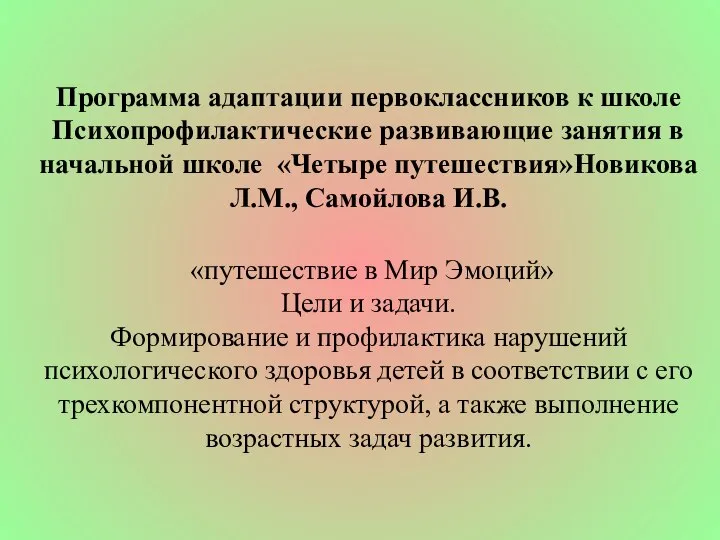 Программа адаптации первоклассников к школе Психопрофилактические развивающие занятия в начальной школе «Четыре путешествия»Новикова Л.М., Самойлова И.В.

«путешествие в Мир Эмоций»
Цели и задачи.
Формирование и профилактика нарушений психологического здоровья детей в соответствии с его трехкомпонентной структурой, а также выполнение возрастных задач развития.